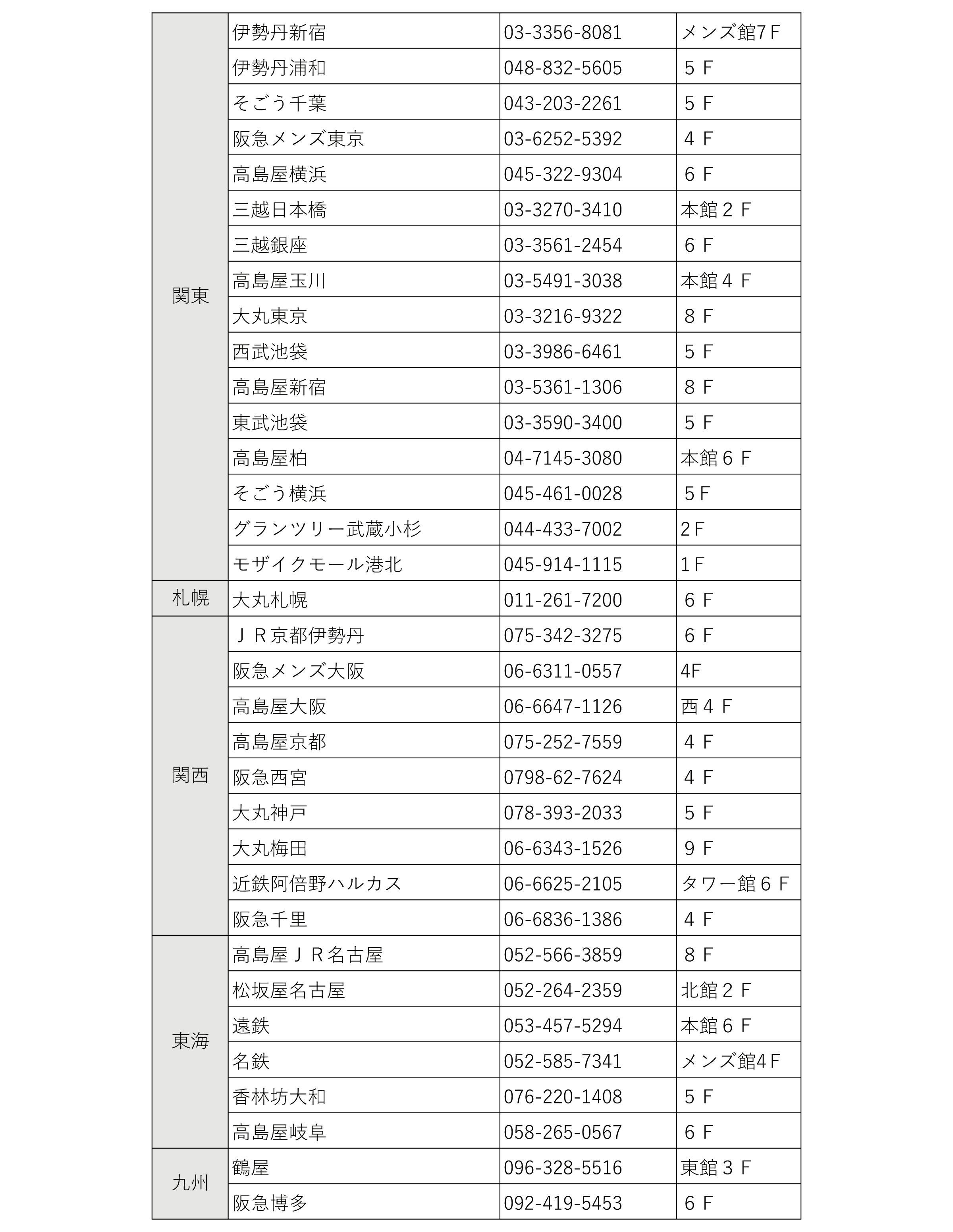 | | | | |
|---|---|---|---|
| 関東 | 伊勢丹新宿 | 03-3356-8081 | メンズ館7Ｆ |
| | 伊勢丹浦和 | 048-832-5605 | ５Ｆ |
| | そごう千葉 | 043-203-2261 | ５Ｆ |
| | 阪急メンズ東京 | 03-6252-5392 | ４Ｆ |
| | 高島屋横浜 | 045-322-9304 | ６Ｆ |
| | 三越日本橋 | 03-3270-3410 | 本館２Ｆ |
| | 三越銀座 | 03-3561-2454 | ６Ｆ |
| | 高島屋玉川 | 03-5491-3038 | 本館４Ｆ |
| | 大丸東京 | 03-3216-9322 | ８Ｆ |
| | 西武池袋 | 03-3986-6461 | ５Ｆ |
| | 高島屋新宿 | 03-5361-1306 | ８Ｆ |
| | 東武池袋 | 03-3590-3400 | ５Ｆ |
| | 高島屋柏 | 04-7145-3080 | 本館６Ｆ |
| | そごう横浜 | 045-461-0028 | ５Ｆ |
| | グランツリー武蔵小杉 | 044-433-7002 | 2Ｆ |
| | モザイクモール港北 | 045-914-1115 | 1Ｆ |
| 札幌 | 大丸札幌 | 011-261-7200 | ６Ｆ |
| 関西 | ＪＲ京都伊勢丹 | 075-342-3275 | ６Ｆ |
| | 阪急メンズ大阪 | 06-6311-0557 | 4F |
| | 高島屋大阪 | 06-6647-1126 | 西４Ｆ |
| | 高島屋京都 | 075-252-7559 | ４Ｆ |
| | 阪急西宮 | 0798-62-7624 | ４Ｆ |
| | 大丸神戸 | 078-393-2033 | ５Ｆ |
| | 大丸梅田 | 06-6343-1526 | ９Ｆ |
| | 近鉄阿倍野ハルカス | 06-6625-2105 | タワー館６Ｆ |
| | 阪急千里 | 06-6836-1386 | ４Ｆ |
| 東海 | 高島屋ＪＲ名古屋 | 052-566-3859 | ８Ｆ |
| | 松坂屋名古屋 | 052-264-2359 | 北館２Ｆ |
| | 遠鉄 | 053-457-5294 | 本館６Ｆ |
| | 名鉄 | 052-585-7341 | メンズ館4Ｆ |
| | 香林坊大和 | 076-220-1408 | ５Ｆ |
| | 高島屋岐阜 | 058-265-0567 | ６Ｆ |
| 九州 | 鶴屋 | 096-328-5516 | 東館３Ｆ |
| | 阪急博多 | 092-419-5453 | ６Ｆ |